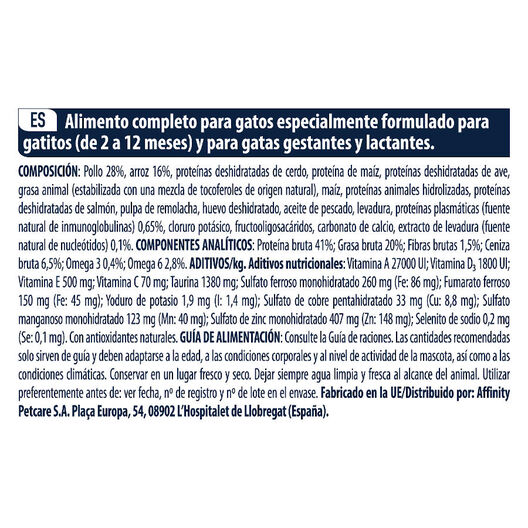 ES Alimento completo para gatos especialmente formulado para gatitos (de 2 a 12 meses) y para gatas gestantes y lactantes.

COMPOSICIÓN: Pollo 28%, arroz 16%, proteínas deshidratadas de cerdo, proteína de maíz, proteínas deshidratadas de ave, grasa animal (estabilizada con una mezcla de tocoferoles de origen natural), maíz, proteínas animales hidrolizadas, proteínas deshidratadas de salmón, pulpa de remolacha, huevo deshidratado, aceite de pescado, levadura, proteínas plasmáticas (fuente natural de inmunoglobulinas) 0,65%, cloruro potásico, fructooligosacáridos, carbonato de calcio, extracto de levadura (fuente natural de nucleótidos) 0,1%. COMPONENTES ANALÍTICOS: Proteína bruta 41%; Grasa bruta 20%; Fibras brutas 1,5%; Ceniza bruta 6,5%; Omega 3 0,4%; Omega 6 2,8%. ADITIVOS/kg. Aditivos nutricionales: Vitamina A 27000 UI; Vitamina $D_3$ 1800 UI; Vitamina E 500 mg; Vitamina C 70 mg; Taurina 1380 mg; Sulfato ferroso monohidratado 260 mg (Fe: 86 mg); Fumarato ferroso 150 mg (Fe: 45 mg); Yoduro de potasio 1,9 mg (I: 1,4 mg); Sulfato de cobre pentahidratado 33 mg (Cu: 8,8 mg); Sulfato manganoso monohidratado 123 mg (Mn: 40 mg); Sulfato de zinc monohidratado 407 mg (Zn: 148 mg); Selenito de sodio 0,2 mg (Se: 0,1 mg). Con antioxidantes naturales. GUÍA DE ALIMENTACIÓN: Consulte la Guía de raciones. Las cantidades recomendadas solo sirven de guía y deben adaptarse a la edad, a las condiciones corporales y al nivel de actividad de la mascota, así como a las condiciones climáticas. Conservar en un lugar fresco y seco. Dejar siempre agua limpia y fresca al alcance del animal. Utilizar preferentemente antes de: ver fecha, nº de registro y nº de lote en el envase. Fabricado en la UE/Distribuido por: Affinity Petcare S.A. Plaça Europa, 54, 08902 L'Hospitalet de Llobregat (España).